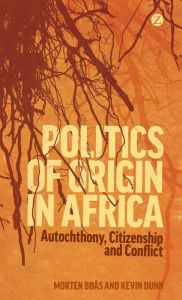 Z

POLITICS OF ORIGIN IN AFRICA

Autochthony, Citizenship and Conflict

MORTEN BØÅS AND KEVIN DUNN